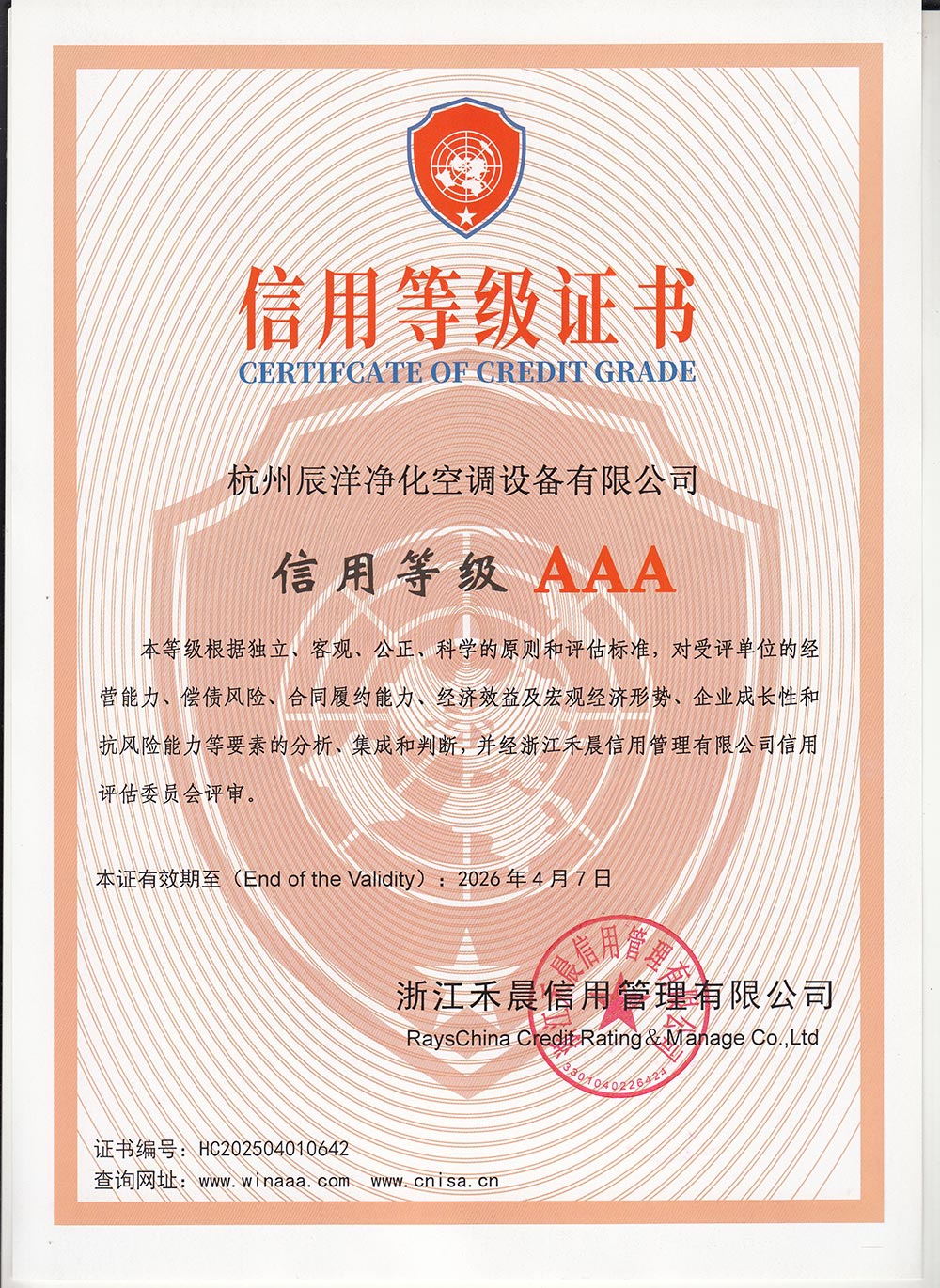 信用等级证书
CERTIFCATE OF CREDIT GRADE

杭州辰洋净化空调设备有限公司

信用等级 AAA

本等级根据独立、客观、公正、科学的原则和评估标准，对受评单位的经营能力、偿债风险、合同履约能力、经济效益及宏观经济形势、企业成长性和抗风险能力等要素的分析、集成和判断，并经浙江禾晨信用管理有限公司信用评估委员会评审。

本证有效期至（End of the Validity）：2026 年 4 月 7 日

浙江禾晨信用管理有限公司
RaysChina Credit Rating & Manage Co.,Ltd

浙江禾晨信用管理有限公司
3301040226424

证书编号：HC202504010642
查询网址：www.winaaa.com www.cnisa.cn